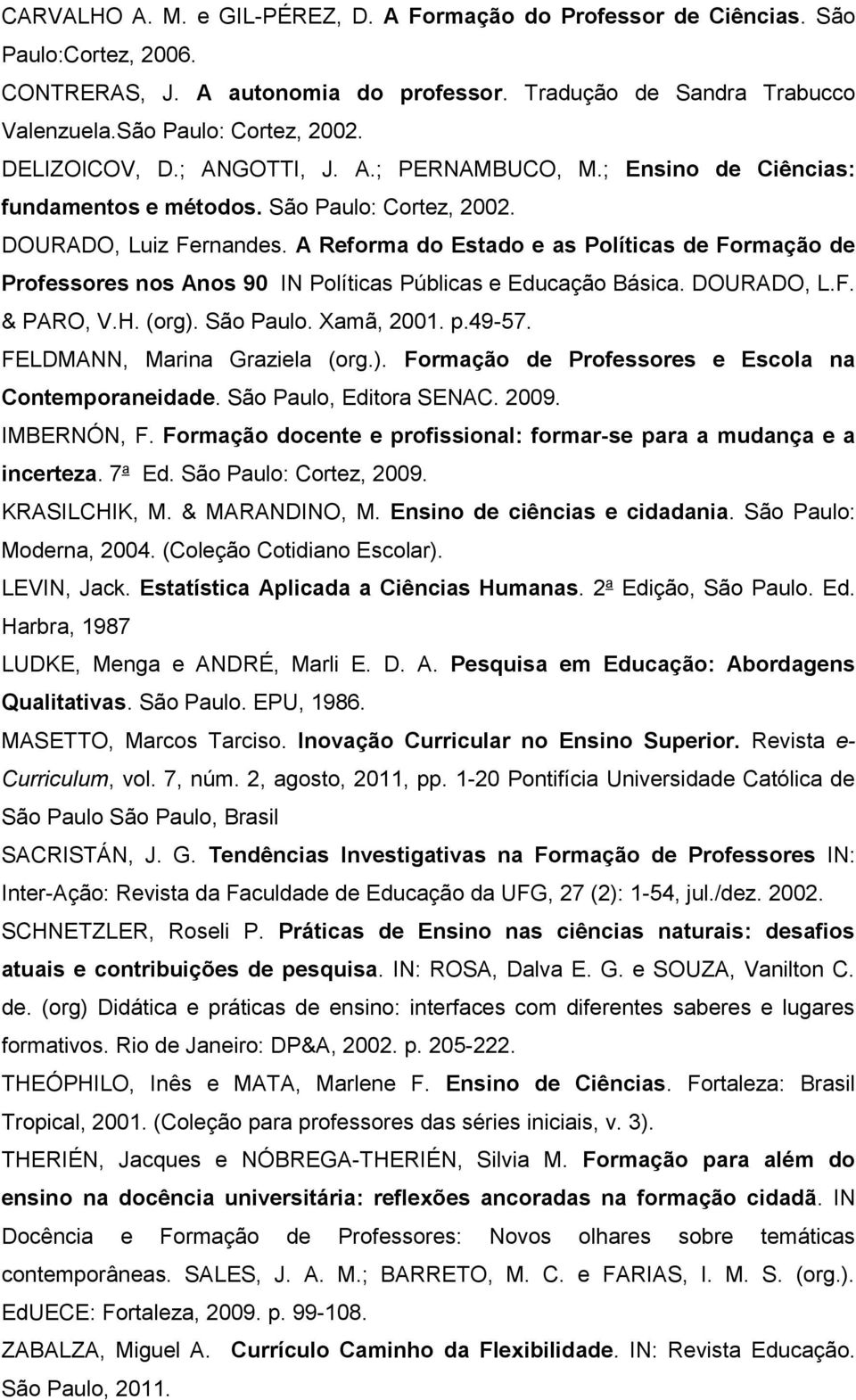 CARVALHO A. M. e GIL-PÉREZ, D. A Formação do Professor de Ciências. São Paulo:Cortez, 2006.

CONTRERAS, J. A autonomia do professor. Tradução de Sandra Trabucco Valenzuela.São Paulo: Cortez, 2002.

DELIZOICOV, D.; ANGOTTI, J. A.; PERNAMBUCO, M.; Ensino de Ciências: fundamentos e métodos. São Paulo: Cortez, 2002.

DOURADO, Luiz Fernandes. A Reforma do Estado e as Políticas de Formação de Professores nos Anos 90 IN Políticas Públicas e Educação Básica. DOURADO, L.F. & PARO, V.H. (org). São Paulo. Xamã, 2001. p.49-57.

FELDMANN, Marina Graziela (org.). Formação de Professores e Escola na Contemporaneidade. São Paulo, Editora SENAC. 2009.

IMBERNÓN, F. Formação docente e profissional: formar-se para a mudança e a incerteza. 7ª Ed. São Paulo: Cortez, 2009.

KRASILCHIK, M. & MARANDINO, M. Ensino de ciências e cidadania. São Paulo: Moderna, 2004. (Coleção Cotidiano Escolar).

LEVIN, Jack. Estatística Aplicada a Ciências Humanas. 2ª Edição, São Paulo. Ed. Harbra, 1987

LUDKE, Menga e ANDRÉ, Marli E. D. A. Pesquisa em Educação: Abordagens Qualitativas. São Paulo. EPU, 1986.

MASETTO, Marcos Tarciso. Inovação Curricular no Ensino Superior. Revista e-Curriculum, vol. 7, núm. 2, agosto, 2011, pp. 1-20 Pontifícia Universidade Católica de São Paulo São Paulo, Brasil

SACRISTÁN, J. G. Tendências Investigativas na Formação de Professores IN: Inter-Ação: Revista da Faculdade de Educação da UFG, 27 (2): 1-54, jul./dez. 2002.

SCHNETZLER, Roseli P. Práticas de Ensino nas ciências naturais: desafios atuais e contribuições de pesquisa. IN: ROSA, Dalva E. G. e SOUZA, Vanilton C. de. (org) Didática e práticas de ensino: interfaces com diferentes saberes e lugares formativos. Rio de Janeiro: DP&A, 2002. p. 205-222.

THEÓPHILO, Inês e MATA, Marlene F. Ensino de Ciências. Fortaleza: Brasil Tropical, 2001. (Coleção para professores das séries iniciais, v. 3).

THERIÉN, Jacques e NÓBREGA-THERIÉN, Silvia M. Formação para além do ensino na docência universitária: reflexões ancoradas na formação cidadã. IN Docência e Formação de Professores: Novos olhares sobre temáticas contemporâneas. SALES, J. A. M.; BARRETO, M. C. e FARIAS, I. M. S. (org.). EdUECE: Fortaleza, 2009. p. 99-108.

ZABALZA, Miguel A. Currículo Caminho da Flexibilidade. IN: Revista Educação. São Paulo, 2011.